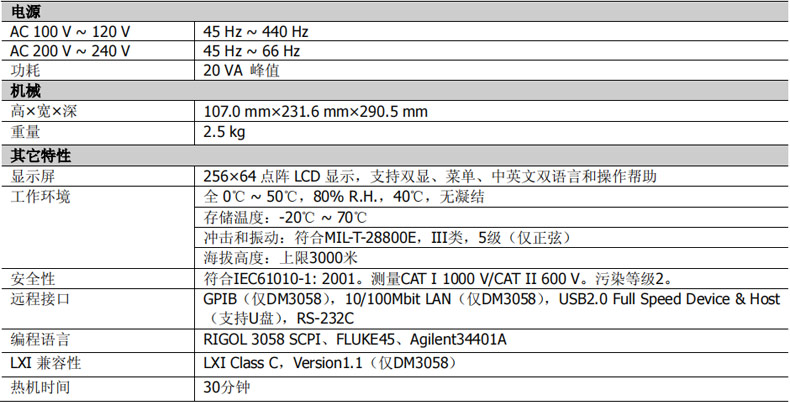 | 电源 | |
|---|---|
| AC 100 V ~ 120 V | 45 Hz ~ 440 Hz |
| AC 200 V ~ 240 V | 45 Hz ~ 66 Hz |
| 功耗 | 20 VA 峰值 |
| 机械 | |
| 高×宽×深 | 107.0 mm×231.6 mm×290.5 mm |
| 重量 | 2.5 kg |
| 其它特性 | |
| 显示屏 | 256×64点阵LCD显示，支持双显、菜单、中英文双语言和操作帮助 |
| 工作环境 | 全0℃ ~ 50℃，80% R.H.，40℃，无凝结 |
| | 存储温度：-20℃ ~ 70℃ |
| | 冲击和振动：符合MIL-T-28800E，III类，5级（仅正弦） |
| | 海拔高度：上限3000米 |
| 安全性 | 符合IEC61010-1: 2001。测量CAT I 1000 V/CAT II 600 V。污染等级2。 |
| 远程接口 | GPIB（仅DM3058），10/100Mbit LAN（仅DM3058），USB2.0 Full Speed Device & Host（支持U盘），RS-232C |
| 编程语言 | RIGOL 3058 SCPI、FLUKE45、Agilent34401A |
| LXI兼容性 | LXI Class C，Version1.1（仅DM3058） |
| 热机时间 | 30分钟 |